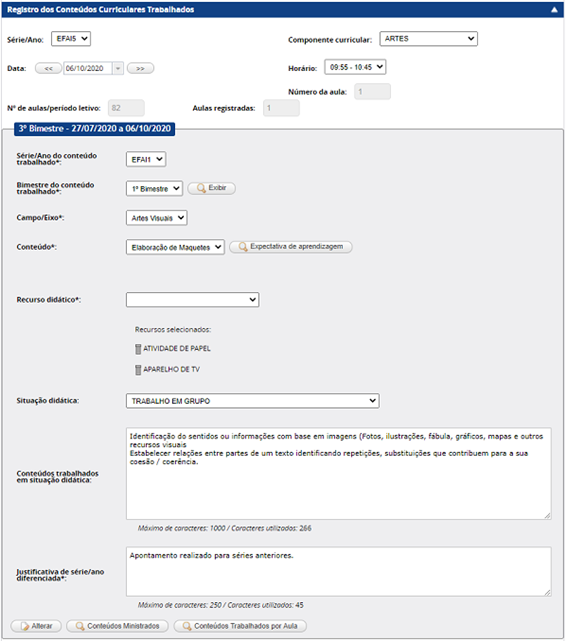 Registro dos Conteúdos Curriculares Trabalhados

Série/Ano: EFAI5

Componente curricular: ARTES

Data: << 06/10/2020 >>

Horário: 09:55 - 10:45

Número da aula: 1

Nº de aulas/período letivo: 82

Aulas registradas: 1

3º Bimestre - 27/07/2020 a 06/10/2020

Série/Ano do conteúdo trabalhado*: EFAI1

Bimestre do conteúdo trabalhado*: 1º Bimestre Exibir

Campo/Eixo*: Artes Visuais

Conteúdo*: Elaboração de Maquetes Expectativa de aprendizagem

Recurso didático*:

Recursos selecionados:

ATIVIDADE DE PAPEL

APARELHO DE TV

Situação didática: TRABALHO EM GRUPO

Conteúdos trabalhados em situação didática:

Identificação do sentidos ou informações com base em imagens (Fotos, ilustrações, fábula, gráficos, mapas e outros recursos visuais
Estabelecer relações entre partes de um texto identificando repetições, substituições que contribuem para a sua coesão / coerência.

Máximo de caracteres: 1000 / Caracteres utilizados: 266

Justificativa de série/ano diferenciada*:

Apontamento realizado para séries anteriores.

Máximo de caracteres: 250 / Caracteres utilizados: 45

Alterar Conteúdos Ministrados Conteúdos Trabalhados por Aula